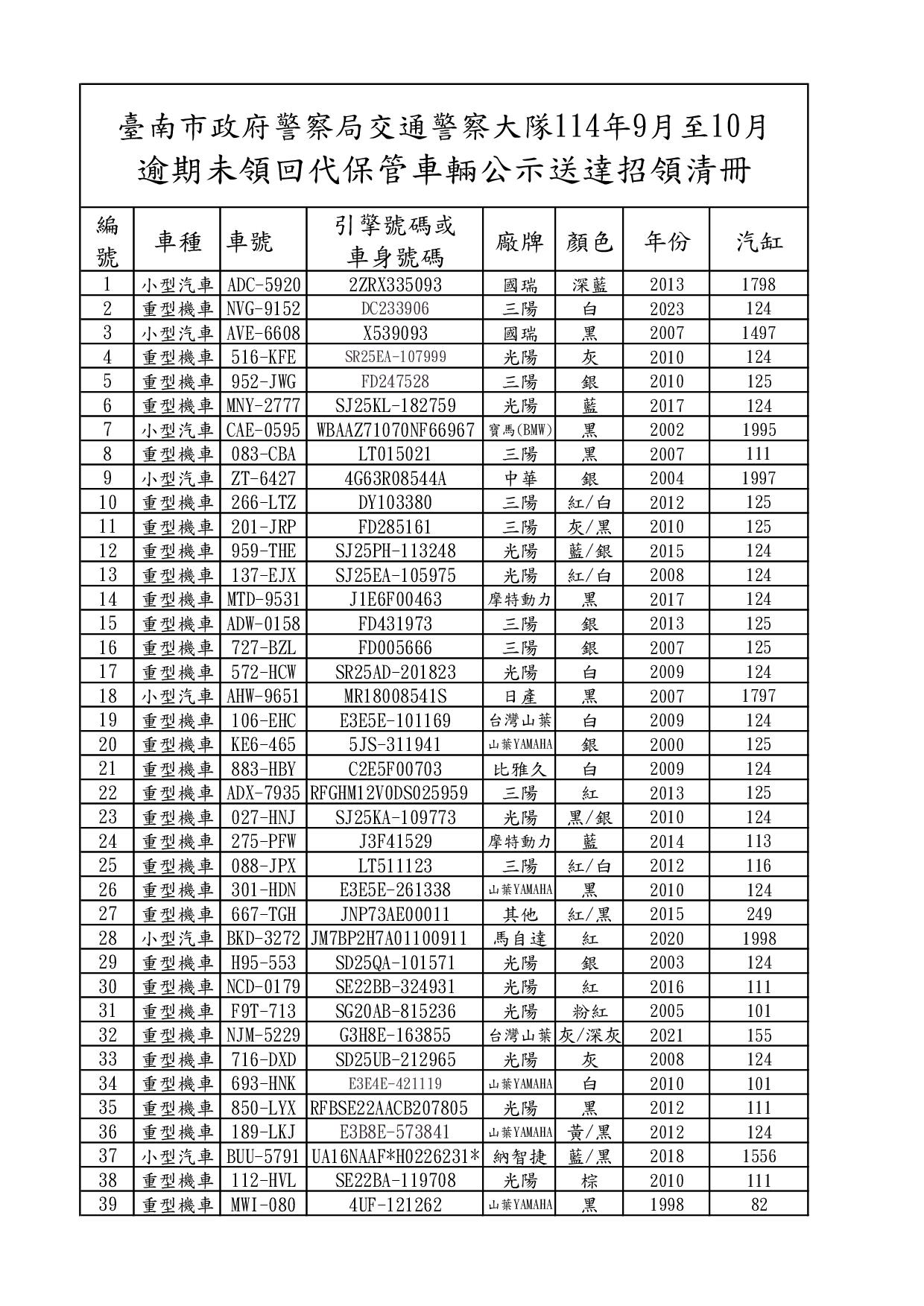 臺南市政府警察局交通警察大隊114年9月至10月
逾期未領回代保管車輛公示送達招領清冊

| 編號 | 車種 | 車號 | 引擎號碼或車身號碼 | 廠牌 | 顏色 | 年份 | 汽缸 |
|---|---|---|---|---|---|---|---|
| 1 | 小型汽車 | ADC-5920 | 2ZRX335093 | 國瑞 | 深藍 | 2013 | 1798 |
| 2 | 重型機車 | NVG-9152 | DC233906 | 三陽 | 白 | 2023 | 124 |
| 3 | 小型汽車 | AVE-6608 | X539093 | 國瑞 | 黑 | 2007 | 1497 |
| 4 | 重型機車 | 516-KFE | SR25EA-107999 | 光陽 | 灰 | 2010 | 124 |
| 5 | 重型機車 | 952-JWG | FD247528 | 三陽 | 銀 | 2010 | 125 |
| 6 | 重型機車 | MNY-2777 | SJ25KL-182759 | 光陽 | 藍 | 2017 | 124 |
| 7 | 小型汽車 | CAE-0595 | WBAAZ71070NF66967 | 寶馬(BMW) | 黑 | 2002 | 1995 |
| 8 | 重型機車 | 083-CBA | LT015021 | 三陽 | 黑 | 2007 | 111 |
| 9 | 小型汽車 | ZT-6427 | 4G63R08544A | 中華 | 銀 | 2004 | 1997 |
| 10 | 重型機車 | 266-LTZ | DY103380 | 三陽 | 紅/白 | 2012 | 125 |
| 11 | 重型機車 | 201-JRP | FD285161 | 三陽 | 灰/黑 | 2010 | 125 |
| 12 | 重型機車 | 959-THE | SJ25PH-113248 | 光陽 | 藍/銀 | 2015 | 124 |
| 13 | 重型機車 | 137-EJX | SJ25EA-105975 | 光陽 | 紅/白 | 2008 | 124 |
| 14 | 重型機車 | MTD-9531 | J1E6F00463 | 摩特動力 | 黑 | 2017 | 124 |
| 15 | 重型機車 | ADW-0158 | FD431973 | 三陽 | 銀 | 2013 | 125 |
| 16 | 重型機車 | 727-BZL | FD005666 | 三陽 | 銀 | 2007 | 125 |
| 17 | 重型機車 | 572-HCW | SR25AD-201823 | 光陽 | 白 | 2009 | 124 |
| 18 | 小型汽車 | AHW-9651 | MR18008541S | 日產 | 黑 | 2007 | 1797 |
| 19 | 重型機車 | 106-EHC | E3E5E-101169 | 台灣山葉 | 白 | 2009 | 124 |
| 20 | 重型機車 | KE6-465 | 5JS-311941 | 山葉YAMAHA | 銀 | 2000 | 125 |
| 21 | 重型機車 | 883-HBY | C2E5F00703 | 比雅久 | 白 | 2009 | 124 |
| 22 | 重型機車 | ADX-7935 | RFGHM12V0DS025959 | 三陽 | 紅 | 2013 | 125 |
| 23 | 重型機車 | 027-HNJ | SJ25KA-109773 | 光陽 | 黑/銀 | 2010 | 124 |
| 24 | 重型機車 | 275-PFW | J3F41529 | 摩特動力 | 藍 | 2014 | 113 |
| 25 | 重型機車 | 088-JPX | LT511123 | 三陽 | 紅/白 | 2012 | 116 |
| 26 | 重型機車 | 301-HDN | E3E5E-261338 | 山葉YAMAHA | 黑 | 2010 | 124 |
| 27 | 重型機車 | 667-TGH | JNP73AE00011 | 其他 | 紅/黑 | 2015 | 249 |
| 28 | 小型汽車 | BKD-3272 | JM7BP2H7A01100911 | 馬自達 | 紅 | 2020 | 1998 |
| 29 | 重型機車 | H95-553 | SD25QA-101571 | 光陽 | 銀 | 2003 | 124 |
| 30 | 重型機車 | NCD-0179 | SE22BB-324931 | 光陽 | 紅 | 2016 | 111 |
| 31 | 重型機車 | F9T-713 | SG20AB-815236 | 光陽 | 粉紅 | 2005 | 101 |
| 32 | 重型機車 | NJM-5229 | G3H8E-163855 | 台灣山葉 | 灰/深灰 | 2021 | 155 |
| 33 | 重型機車 | 716-DXD | SD25UB-212965 | 光陽 | 灰 | 2008 | 124 |
| 34 | 重型機車 | 693-HNK | E3E4E-421119 | 山葉YAMAHA | 白 | 2010 | 101 |
| 35 | 重型機車 | 850-LYX | RFBSE22AACB207805 | 光陽 | 黑 | 2012 | 111 |
| 36 | 重型機車 | 189-LKJ | E3B8E-573841 | 山葉YAMAHA | 黃/黑 | 2012 | 124 |
| 37 | 小型汽車 | BUU-5791 | UA16NAAF*H0226231* | 納智捷 | 藍/黑 | 2018 | 1556 |
| 38 | 重型機車 | 112-HVL | SE22BA-119708 | 光陽 | 棕 | 2010 | 111 |
| 39 | 重型機車 | MWI-080 | 4UF-121262 | 山葉YAMAHA | 黑 | 1998 | 82 |